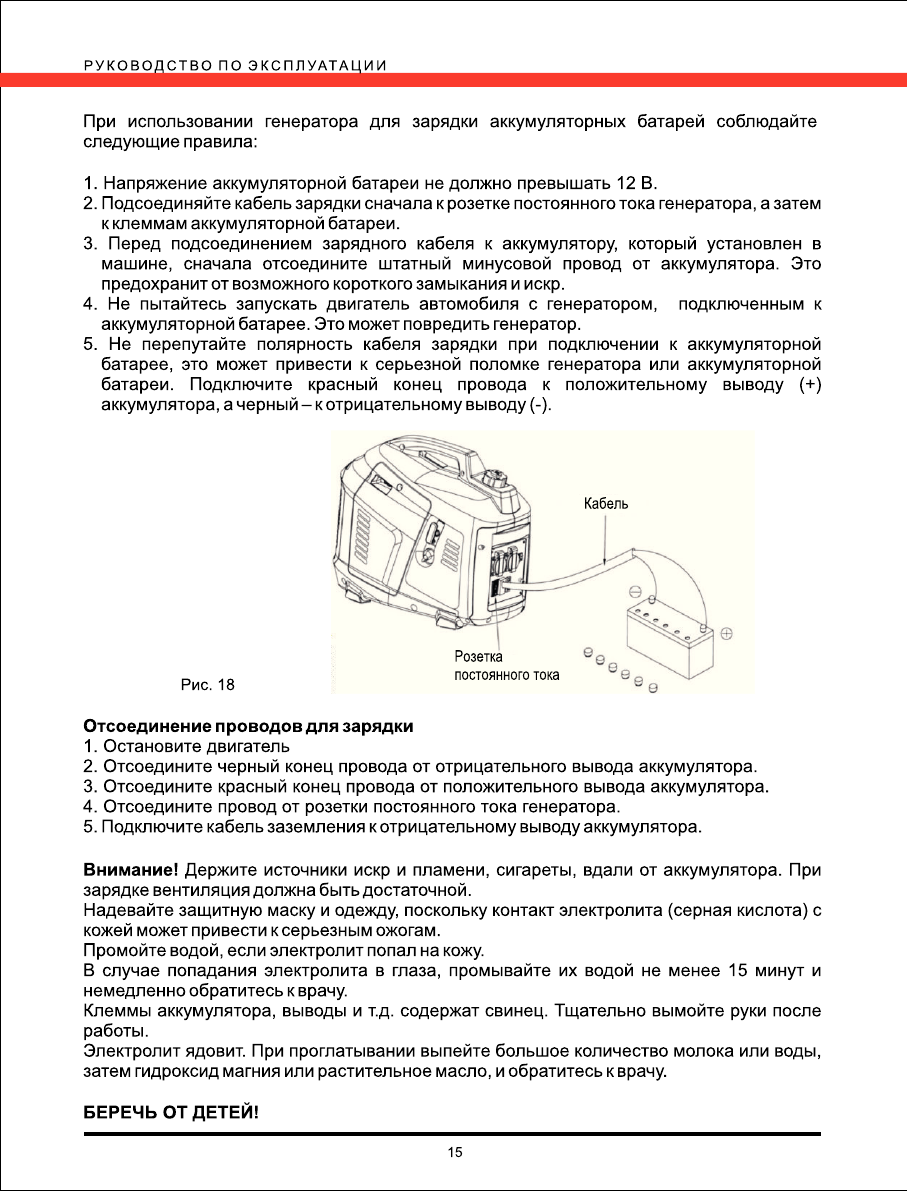 РУКОВОДСТВО ПО ЭКСПЛУАТАЦИИ

При использовании генератора для зарядки аккумуляторных батарей соблюдайте следующие правила:

1. Напряжение аккумуляторной батареи не должно превышать 12 В.
2. Подсоединяйте кабель зарядки сначала к розетке постоянного тока генератора, а затем к клеммам аккумуляторной батареи.
3. Перед подсоединением зарядного кабеля к аккумулятору, который установлен в машине, сначала отсоедините штатный минусовой провод от аккумулятора. Это предохранит от возможного короткого замыкания и искр.
4. Не пытайтесь запускать двигатель автомобиля с генератором, подключенным к аккумуляторной батарее. Это может повредить генератор.
5. Не перепутайте полярность кабеля зарядки при подключении к аккумуляторной батарее, это может привести к серьезной поломке генератора или аккумуляторной батареи. Подключите красный конец провода к положительному выводу (+) аккумулятора, а черный – к отрицательному выводу (-).

Кабель
Розетка постоянного тока
Рис. 18

Отсоединение проводов для зарядки
1. Остановите двигатель
2. Отсоедините черный конец провода от отрицательного вывода аккумулятора.
3. Отсоедините красный конец провода от положительного вывода аккумулятора.
4. Отсоедините провод от розетки постоянного тока генератора.
5. Подключите кабель заземления к отрицательному выводу аккумулятора.

Внимание! Держите источники искр и пламени, сигареты, вдали от аккумулятора. При зарядке вентиляция должна быть достаточной.
Надевайте защитную маску и одежду, поскольку контакт электролита (серная кислота) с кожей может привести к серьезным ожогам.
Промойте водой, если электролит попал на кожу.
В случае попадания электролита в глаза, промывайте их водой не менее 15 минут и немедленно обратитесь к врачу.
Клеммы аккумулятора, выводы и т.д. содержат свинец. Тщательно вымойте руки после работы.
Электролит ядовит. При проглатывании выпейте большое количество молока или воды, затем гидроксид магния или растительное масло, и обратитесь к врачу.

БЕРЕЧЬ ОТ ДЕТЕЙ!

15